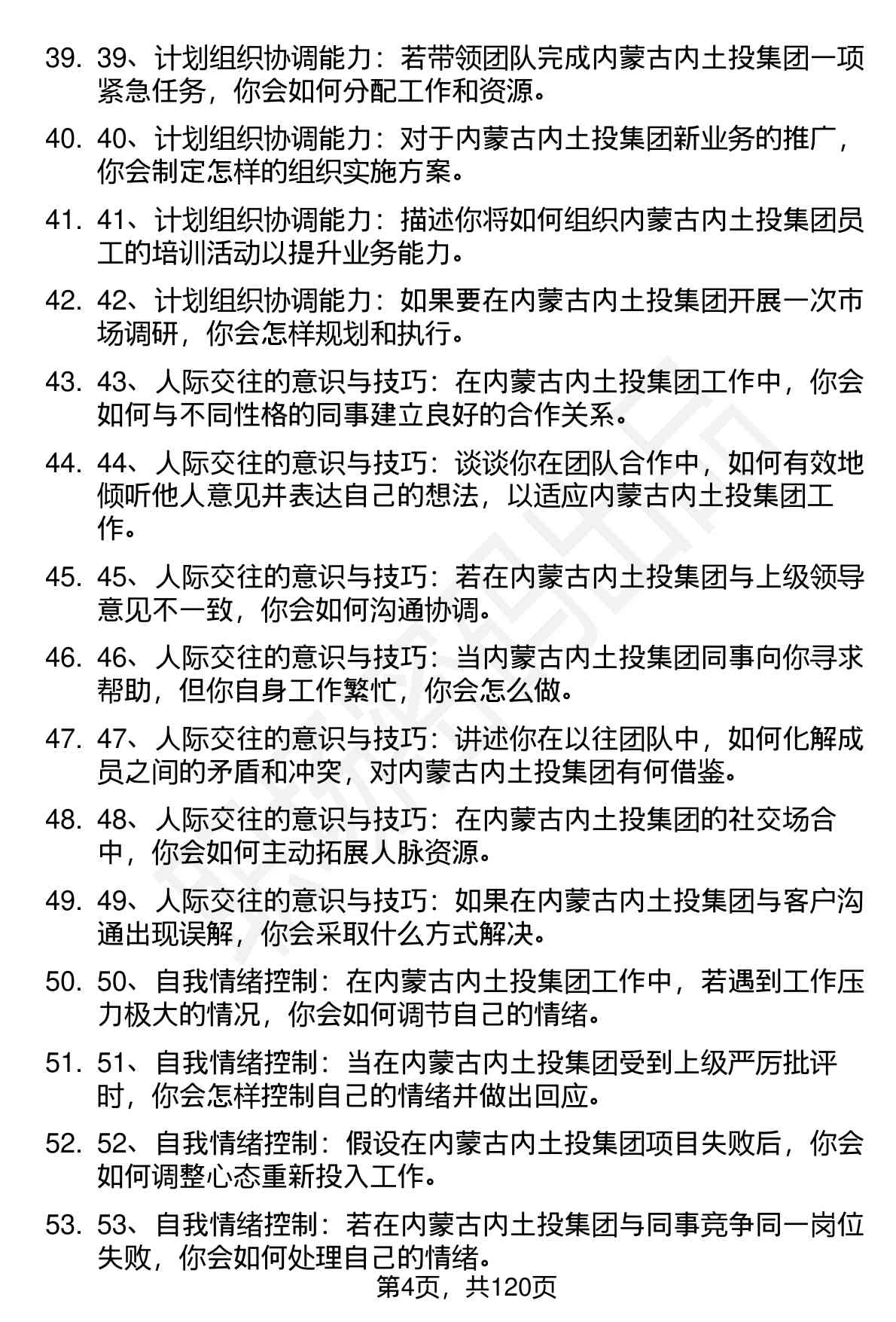 39. 39、计划组织协调能力：若带领团队完成内蒙古内土投集团一项紧急任务，你会如何分配工作和资源。

40. 40、计划组织协调能力：对于内蒙古内土投集团新业务的推广，你会制定怎样的组织实施方案。

41. 41、计划组织协调能力：描述你将如何组织内蒙古内土投集团员工的培训活动以提升业务能力。

42. 42、计划组织协调能力：如果要在内蒙古内土投集团开展一次市场调研，你会怎样规划和执行。

43. 43、人际交往的意识与技巧：在内蒙古内土投集团工作中，你会如何与不同性格的同事建立良好的合作关系。

44. 44、人际交往的意识与技巧：谈谈你在团队合作中，如何有效地倾听他人意见并表达自己的想法，以适应内蒙古内土投集团工作。

45. 45、人际交往的意识与技巧：若在内蒙古内土投集团与上级领导意见不一致，你会如何沟通协调。

46. 46、人际交往的意识与技巧：当内蒙古内土投集团同事向你寻求帮助，但你自身工作繁忙，你会怎么做。

47. 47、人际交往的意识与技巧：讲述你在以往团队中，如何化解成员之间的矛盾和冲突，对内蒙古内土投集团有何借鉴。

48. 48、人际交往的意识与技巧：在内蒙古内土投集团的社交场合中，你会如何主动拓展人脉资源。

49. 49、人际交往的意识与技巧：如果在内蒙古内土投集团与客户沟通出现误解，你会采取什么方式解决。

50. 50、自我情绪控制：在内蒙古内土投集团工作中，若遇到工作压力极大的情况，你会如何调节自己的情绪。

51. 51、自我情绪控制：当在内蒙古内土投集团受到上级严厉批评时，你会怎样控制自己的情绪并做出回应。

52. 52、自我情绪控制：假设在内蒙古内土投集团项目失败后，你会如何调整心态重新投入工作。

53. 53、自我情绪控制：若在内蒙古内土投集团与同事竞争同一岗位失败，你会如何处理自己的情绪。

第4页，共120页